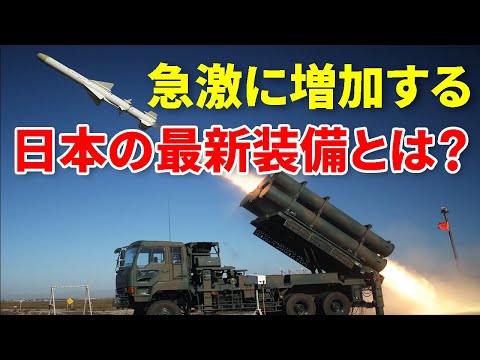 急激に増加する
日本の最新装備とは？